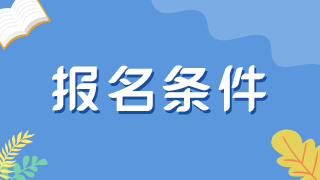 报名条件